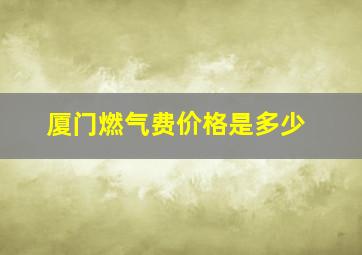 厦门燃气费价格是多少